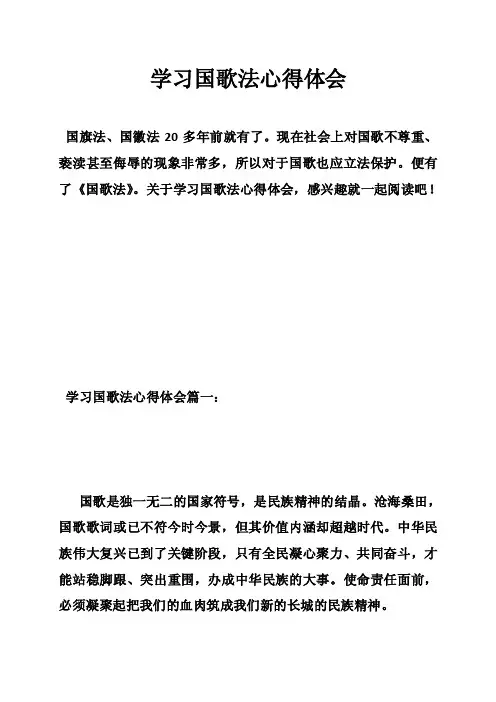 学习国歌法心得体会

国旗法、国徽法 20 多年前就有了。现在社会上对国歌不尊重、亵渎甚至侮辱的现象非常多，所以对于国歌也应立法保护。便有了《国歌法》。关于学习国歌法心得体会，感兴趣就一起阅读吧！

学习国歌法心得体会篇一：

国歌是独一无二的国家符号，是民族精神的结晶。沧海桑田，国歌歌词或已不符今时今景，但其价值内涵却超越时代。中华民族伟大复兴已到了关键阶段，只有全民凝心聚力、共同奋斗，才能站稳脚跟、突出重围，办成中华民族的大事。使命责任面前，必须凝聚起把我们的血肉筑成我们新的长城的民族精神。